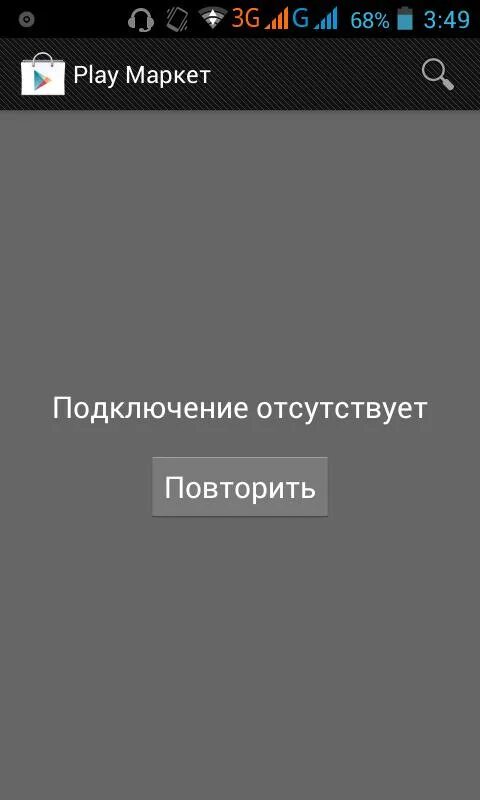 3G G 68% 3:49

Play Маркет

Подключение отсутствует

Повторить